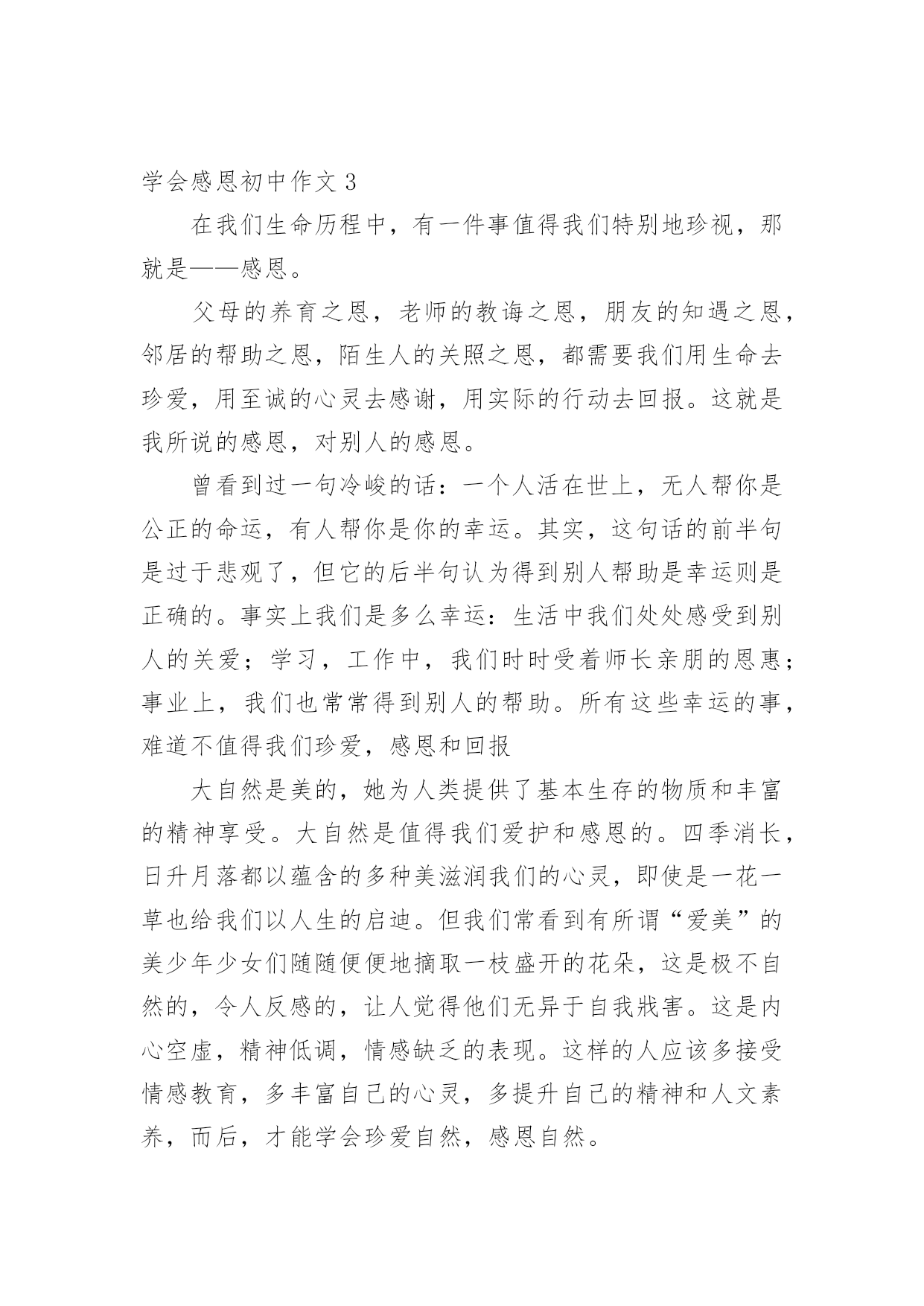 学会感恩初中作文 3

在我们生命历程中，有一件事值得我们特别地珍视，那就是——感恩。

父母的养育之恩，老师的教诲之恩，朋友的知遇之恩，邻居的帮助之恩，陌生人的关照之恩，都需要我们用生命去珍爱，用至诚的心灵去感谢，用实际的行动去回报。这就是我所说的感恩，对别人的感恩。

曾看到过一句冷峻的话：一个人活在世上，无人帮你是公正的命运，有人帮你是你的幸运。其实，这句话的前半句是过于悲观了，但它的后半句认为得到别人帮助是幸运则是正确的。事实上我们是多么幸运：生活中我们处处感受到别人的关爱；学习，工作中，我们时时受着师长亲朋的恩惠；事业上，我们也常常得到别人的帮助。所有这些幸运的事，难道不值得我们珍爱，感恩和回报

大自然是美的，她为人类提供了基本生存的物质和丰富的精神享受。大自然是值得我们爱护和感恩的。四季消长，日升月落都以蕴含的多种美滋润我们的心灵，即使是一花一草也给我们以人生的启迪。但我们常看到有所谓“爱美”的美少年少女们随随便便地摘取一枝盛开的花朵，这是极不自然的，令人反感的，让人觉得他们无异于自我戕害。这是内心空虚，精神低调，情感缺乏的表现。这样的人应该多接受情感教育，多丰富自己的心灵，多提升自己的精神和人文素养，而后，才能学会珍爱自然，感恩自然。